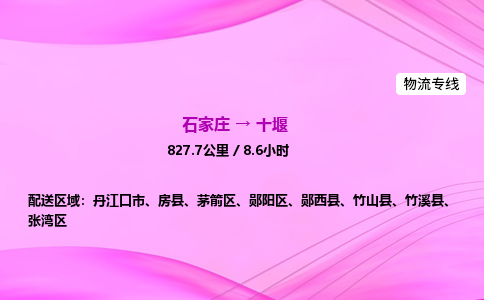 物流专线

石家庄 → 十堰

827.7公里 / 8.6小时

配送区域：丹江口市、房县、茅箭区、郧阳区、郧西县、竹山县、竹溪县、张湾区